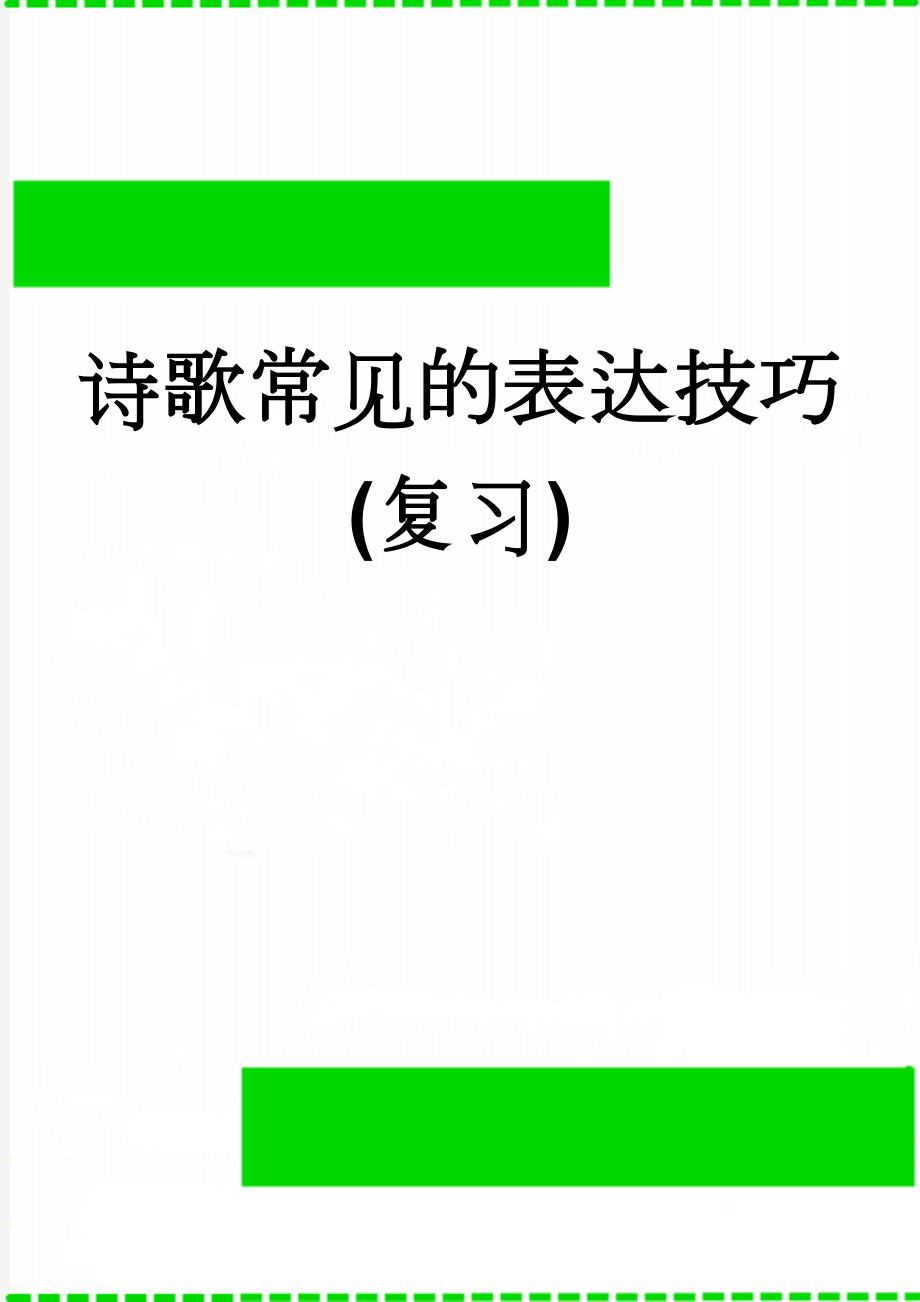 诗歌常见的表达技巧(复习)